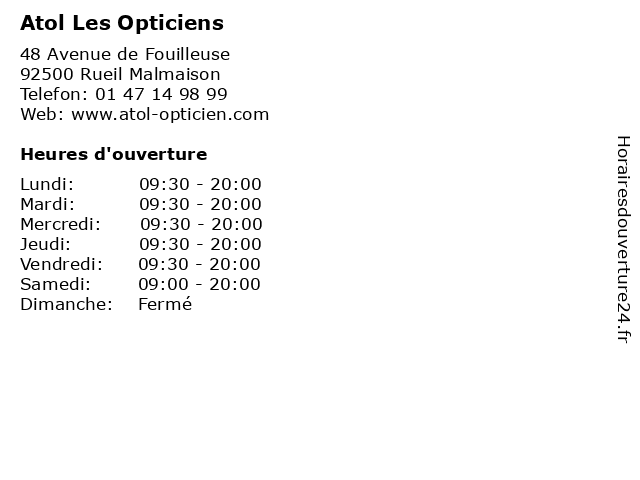 Atol Les Opticiens

48 Avenue de Fouilleuse
92500 Rueil Malmaison
Telefon: 01 47 14 98 99
Web: www.atol-opticien.com

Heures d'ouverture

Lundi: 09:30 - 20:00
Mardi: 09:30 - 20:00
Mercredi: 09:30 - 20:00
Jeudi: 09:30 - 20:00
Vendredi: 09:30 - 20:00
Samedi: 09:00 - 20:00
Dimanche: Fermé

Horairesdouverture24.fr